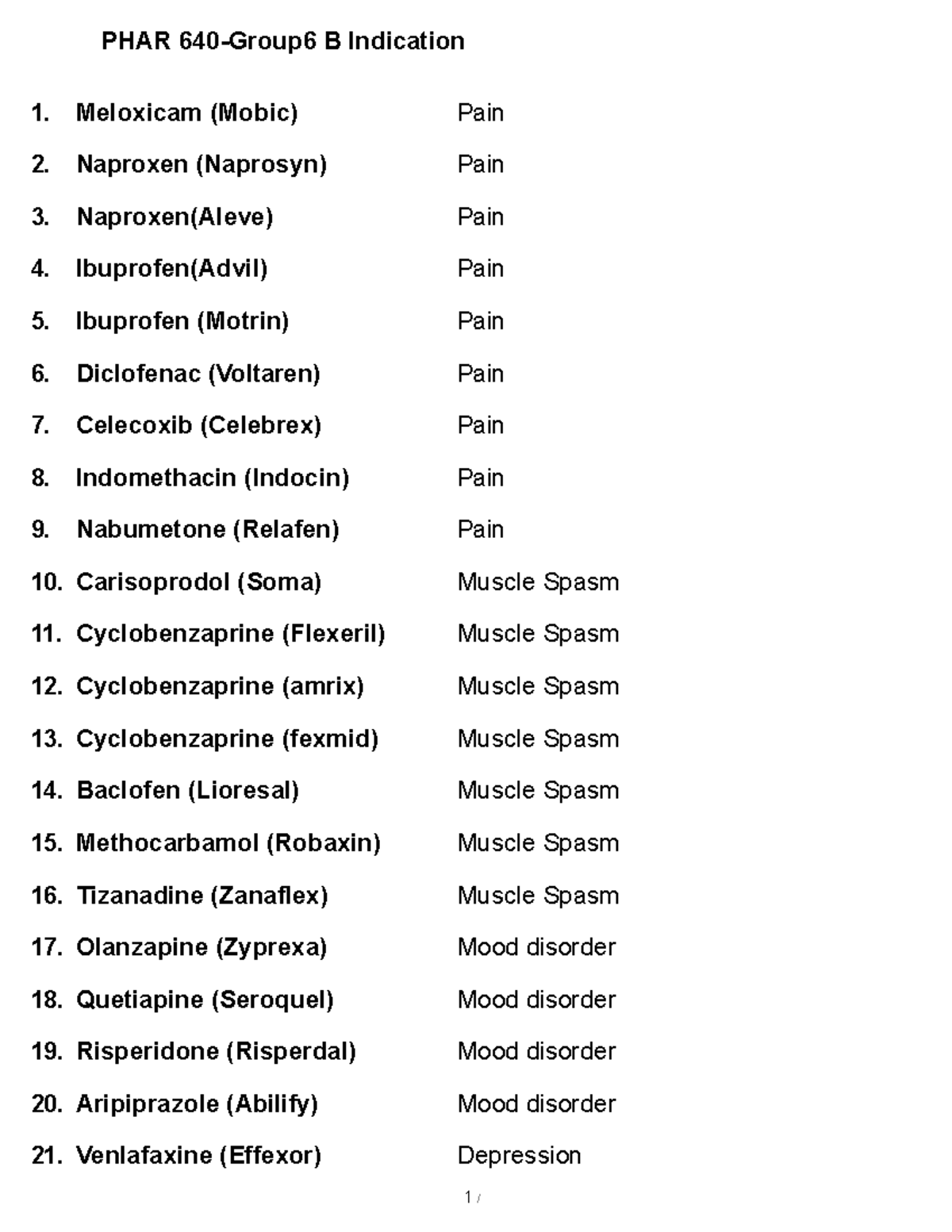 PHAR 640-Group6 B Indication

1. Meloxicam (Mobic) Pain

2. Naproxen (Naprosyn) Pain

3. Naproxen(Aleve) Pain

4. Ibuprofen(Advil) Pain

5. Ibuprofen (Motrin) Pain

6. Diclofenac (Voltaren) Pain

7. Celecoxib (Celebrex) Pain

8. Indomethacin (Indocin) Pain

9. Nabumetone (Relafen) Pain

10. Carisoprodol (Soma) Muscle Spasm

11. Cyclobenzaprine (Flexeril) Muscle Spasm

12. Cyclobenzaprine (amrix) Muscle Spasm

13. Cyclobenzaprine (fexmid) Muscle Spasm

14. Baclofen (Lioresal) Muscle Spasm

15. Methocarbamol (Robaxin) Muscle Spasm

16. Tizanadine (Zanaflex) Muscle Spasm

17. Olanzapine (Zyprexa) Mood disorder

18. Quetiapine (Seroquel) Mood disorder

19. Risperidone (Risperdal) Mood disorder

20. Aripiprazole (Abilify) Mood disorder

21. Venlafaxine (Effexor) Depression

1 /